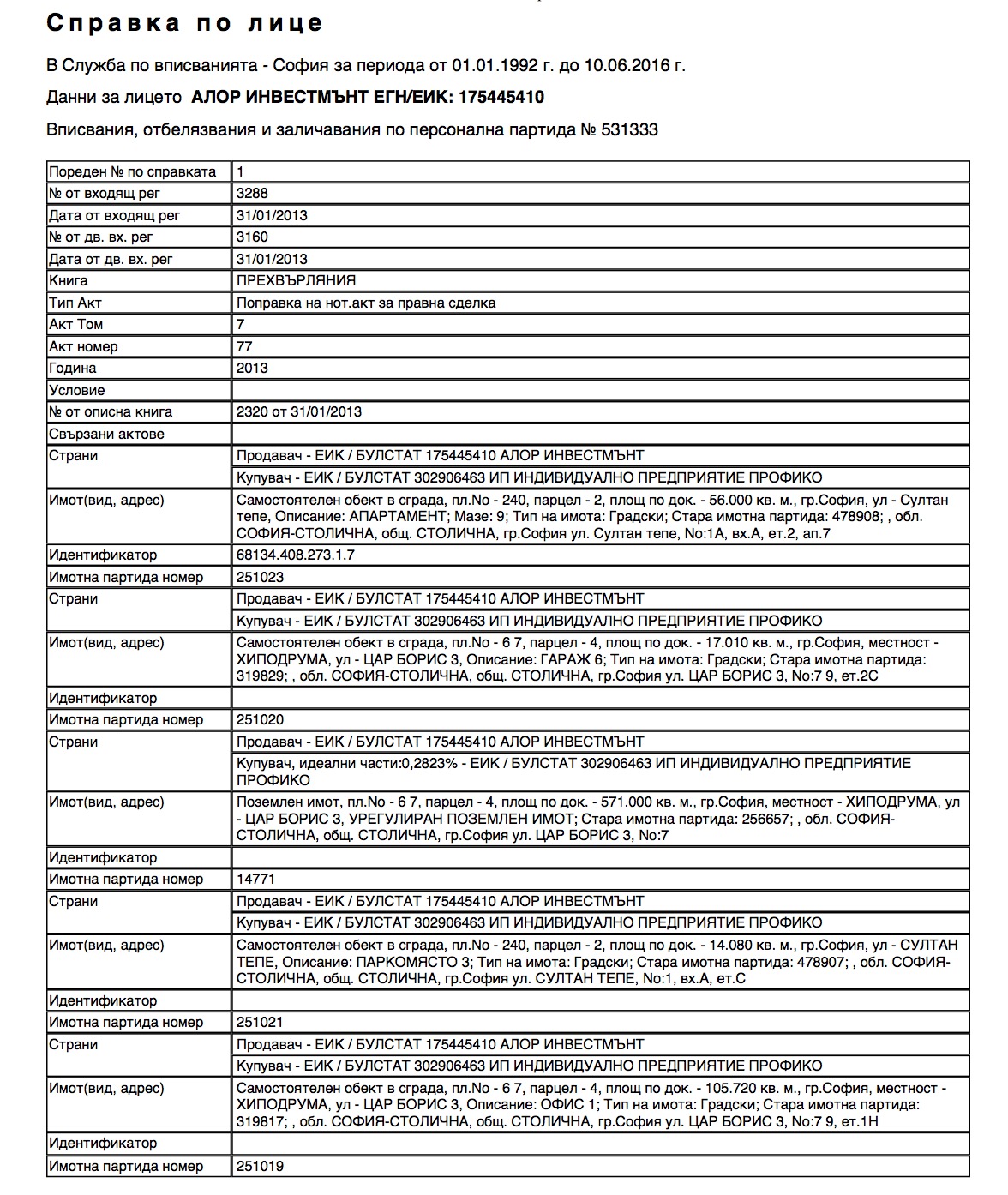 Справка по лице

В Служба по вписванията - София за периода от 01.01.1992 г. до 10.06.2016 г.

Данни за лицето **АЛОР ИНВЕСТМЪНТ ЕГН/ЕИК: 175445410**

Вписвания, отбелязвания и заличавания по персонална партида № 531333

| | |
|---|---|
| Пореден № по справката | 1 |
| № от входящ рег | 3288 |
| Дата от входящ рег | 31/01/2013 |
| № от дв. вх. рег | 3160 |
| Дата от дв. вх. рег | 31/01/2013 |
| Книга | ПРЕХВЪРЛЯНИЯ |
| Тип Акт | Поправка на нот.акт за правна сделка |
| Акт Том | 7 |
| Акт номер | 77 |
| Година | 2013 |
| Условие | |
| № от описна книга | 2320 от 31/01/2013 |
| Свързани актове | |
| Страни | Продавач - ЕИК / БУЛСТАТ 175445410 АЛОР ИНВЕСТМЪНТ |
| | Купувач - ЕИК / БУЛСТАТ 302906463 ИП ИНДИВИДУАЛНО ПРЕДПРИЯТИЕ ПРОФИКО |
| Имот(вид, адрес) | Самостоятелен обект в сграда, пл.No - 240, парцел - 2, площ по док. - 56.000 кв. м., гр.София, ул - Султан тепе, Описание: АПАРТАМЕНТ; Мазе: 9; Тип на имота: Градски; Стара имотна партида: 478908; , обл. СОФИЯ-СТОЛИЧНА, общ. СТОЛИЧНА, гр.София ул. Султан тепе, No:1А, вх.А, ет.2, ап.7 |
| Идентификатор | 68134.408.273.1.7 |
| Имотна партида номер | 251023 |
| Страни | Продавач - ЕИК / БУЛСТАТ 175445410 АЛОР ИНВЕСТМЪНТ |
| | Купувач - ЕИК / БУЛСТАТ 302906463 ИП ИНДИВИДУАЛНО ПРЕДПРИЯТИЕ ПРОФИКО |
| Имот(вид, адрес) | Самостоятелен обект в сграда, пл.No - 6 7, парцел - 4, площ по док. - 17.010 кв. м., гр.София, местност - ХИПОДРУМА, ул - ЦАР БОРИС 3, Описание: ГАРАЖ 6; Тип на имота: Градски; Стара имотна партида: 319829; , обл. СОФИЯ-СТОЛИЧНА, общ. СТОЛИЧНА, гр.София ул. ЦАР БОРИС 3, No:7 9, ет.2С |
| Идентификатор | |
| Имотна партида номер | 251020 |
| Страни | Продавач - ЕИК / БУЛСТАТ 175445410 АЛОР ИНВЕСТМЪНТ |
| | Купувач, идеални части:0,2823% - ЕИК / БУЛСТАТ 302906463 ИП ИНДИВИДУАЛНО ПРЕДПРИЯТИЕ ПРОФИКО |
| Имот(вид, адрес) | Поземлен имот, пл.No - 6 7, парцел - 4, площ по док. - 571.000 кв. м., гр.София, местност - ХИПОДРУМА, ул - ЦАР БОРИС 3, УРЕГУЛИРАН ПОЗЕМЛЕН ИМОТ; Стара имотна партида: 256657; , обл. СОФИЯ-СТОЛИЧНА, общ. СТОЛИЧНА, гр.София ул. ЦАР БОРИС 3, No:7 |
| Идентификатор | |
| Имотна партида номер | 14771 |
| Страни | Продавач - ЕИК / БУЛСТАТ 175445410 АЛОР ИНВЕСТМЪНТ |
| | Купувач - ЕИК / БУЛСТАТ 302906463 ИП ИНДИВИДУАЛНО ПРЕДПРИЯТИЕ ПРОФИКО |
| Имот(вид, адрес) | Самостоятелен обект в сграда, пл.No - 240, парцел - 2, площ по док. - 14.080 кв. м., гр.София, ул - СУЛТАН ТЕПЕ, Описание: ПАРКОМЯСТО 3; Тип на имота: Градски; Стара имотна партида: 478907; , обл. СОФИЯ-СТОЛИЧНА, общ. СТОЛИЧНА, гр.София ул. СУЛТАН ТЕПЕ, No:1, вх.А, ет.С |
| Идентификатор | |
| Имотна партида номер | 251021 |
| Страни | Продавач - ЕИК / БУЛСТАТ 175445410 АЛОР ИНВЕСТМЪНТ |
| | Купувач - ЕИК / БУЛСТАТ 302906463 ИП ИНДИВИДУАЛНО ПРЕДПРИЯТИЕ ПРОФИКО |
| Имот(вид, адрес) | Самостоятелен обект в сграда, пл.No - 6 7, парцел - 4, площ по док. - 105.720 кв. м., гр.София, местност - ХИПОДРУМА, ул - ЦАР БОРИС 3, Описание: ОФИС 1; Тип на имота: Градски; Стара имотна партида: 319817; , обл. СОФИЯ-СТОЛИЧНА, общ. СТОЛИЧНА, гр.София ул. ЦАР БОРИС 3, No:7 9, ет.1Н |
| Идентификатор | |
| Имотна партида номер | 251019 |